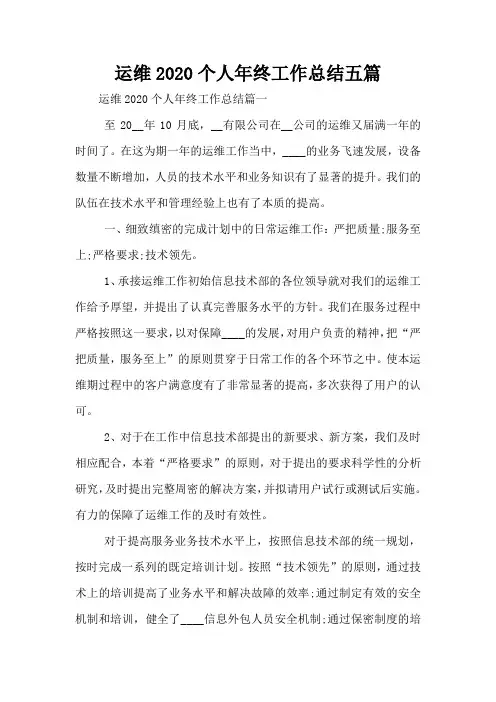 运维 2020 个人年终工作总结五篇

运维 2020 个人年终工作总结篇一

至 20__年 10 月底，__有限公司在__公司的运维又届满一年的时间了。在这为期一年的运维工作当中，____的业务飞速发展，设备数量不断增加，人员的技术水平和业务知识有了显著的提升。我们的队伍在技术水平和管理经验上也有了本质的提高。

一、细致缜密的完成计划中的日常运维工作：严把质量;服务至上;严格要求;技术领先。

1、承接运维工作初始信息技术部的各位领导就对我们的运维工作给予厚望，并提出了认真完善服务水平的方针。我们在服务过程中严格按照这一要求，以对保障____的发展，对用户负责的精神，把“严把质量，服务至上”的原则贯穿于日常工作的各个环节之中。使本运维期过程中的客户满意度有了非常显著的提高，多次获得了用户的认可。

2、对于在工作中信息技术部提出的新要求、新方案，我们及时相应配合，本着“严格要求”的原则，对于提出的要求科学性的分析研究，及时提出完整周密的解决方案，并拟请用户试行或测试后实施。有力的保障了运维工作的及时有效性。

对于提高服务业务技术水平上，按照信息技术部的统一规划，按时完成一系列的既定培训计划。按照“技术领先”的原则，通过技术上的培训提高了业务水平和解决故障的效率;通过制定有效的安全机制和培训，健全了____信息外包人员安全机制;通过保密制度的培